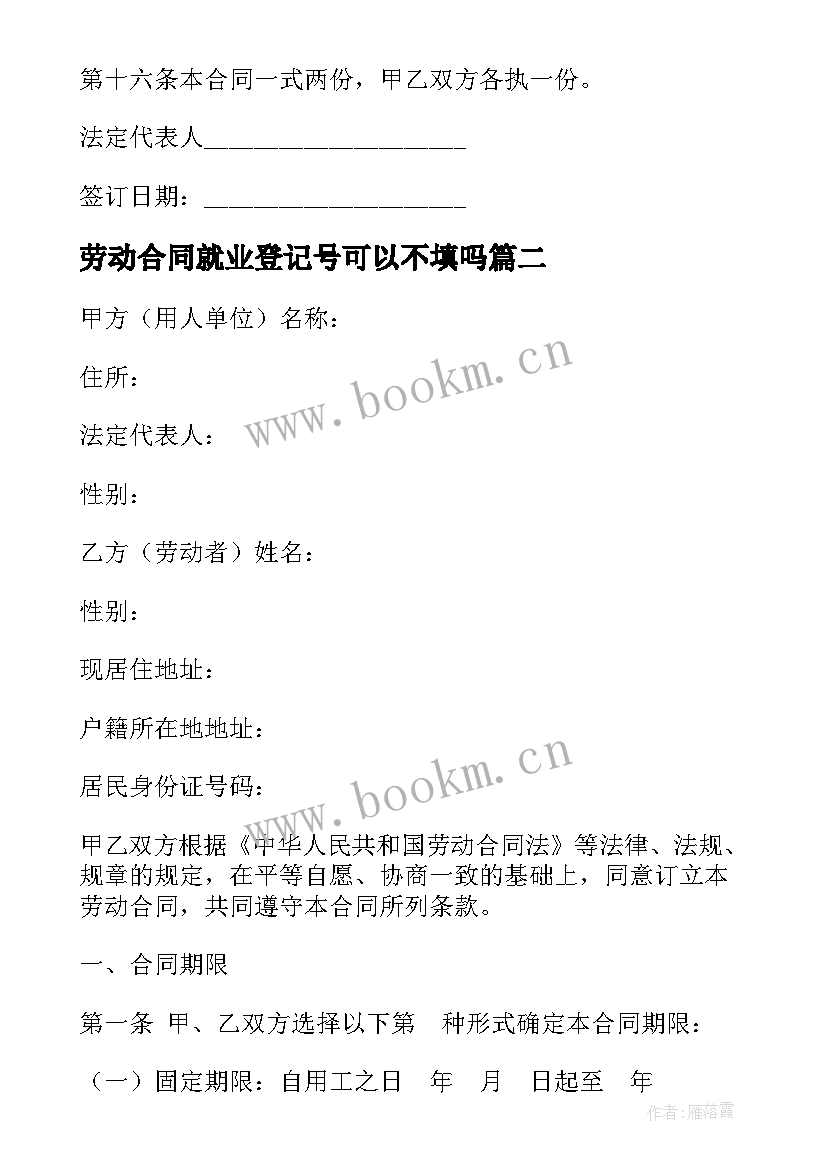 第十六条本合同一式两份，甲乙双方各执一份。

法定代表人___________________

签订日期：___________________

劳动合同就业登记号可以不填吗篇二

甲方（用人单位）名称：

住所：

法定代表人：

性别：

乙方（劳动者）姓名：

性别：

现居住地址：

户籍所在地地址：

居民身份证号码：

甲乙双方根据《中华人民共和国劳动合同法》等法律、法规、规章的规定，在平等自愿、协商一致的基础上，同意订立本劳动合同，共同遵守本合同所列条款。

一、合同期限

第一条 甲、乙双方选择以下第 种形式确定本合同期限：

（一）固定期限：自用工之日 年 月 日起至 年

www.bookm.cn

www.bookm.cn

作者：雁落霞